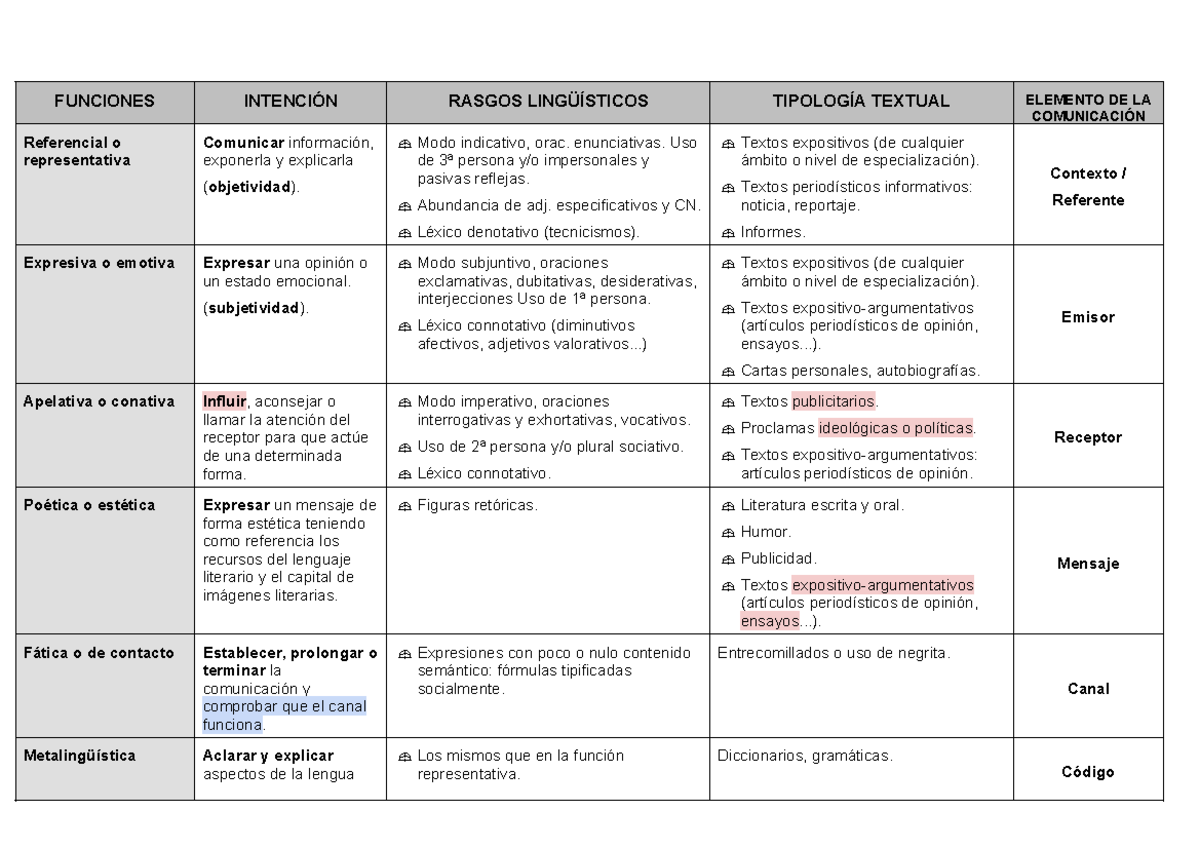 | FUNCIONES | INTENCIÓN | RASGOS LINGÜÍSTICOS | TIPOLOGÍA TEXTUAL | ELEMENTO DE LA COMUNICACIÓN |
|---|---|---|---|---|
| Referencial o representativa | Comunicar información, exponerla y explicarla (objetividad). | Modo indicativo, orac. enunciativas. Uso de 3ª persona y/o impersonales y pasivas reflejas. Abundancia de adj. especificativos y CN. Léxico denotativo (tecnicismos). | Textos expositivos (de cualquier ámbito o nivel de especialización). Textos periodísticos informativos: noticia, reportaje. Informes. | Contexto / Referente |
| Expresiva o emotiva | Expresar una opinión o un estado emocional. (subjetividad). | Modo subjuntivo, oraciones exclamativas, dubitativas, desiderativas, interjecciones Uso de 1ª persona. Léxico connotativo (diminutivos afectivos, adjetivos valorativos...) | Textos expositivos (de cualquier ámbito o nivel de especialización). Textos expositivo-argumentativos (artículos periodísticos de opinión, ensayos...). Cartas personales, autobiografías. | Emisor |
| Apelativa o conativa | Influir, aconsejar o llamar la atención del receptor para que actúe de una determinada forma. | Modo imperativo, oraciones interrogativas y exhortativas, vocativos. Uso de 2ª persona y/o plural sociativo. Léxico connotativo. | Textos publicitarios. Proclamas ideológicas o políticas. Textos expositivo-argumentativos: artículos periodísticos de opinión. | Receptor |
| Poética o estética | Expresar un mensaje de forma estética teniendo como referencia los recursos del lenguaje literario y el capital de imágenes literarias. | Figuras retóricas. | Literatura escrita y oral. Humor. Publicidad. Textos expositivo-argumentativos (artículos periodísticos de opinión, ensayos...). | Mensaje |
| Fática o de contacto | Establecer, prolongar o terminar la comunicación y comprobar que el canal funciona. | Expresiones con poco o nulo contenido semántico: fórmulas tipificadas socialmente. | Entrecomillados o uso de negrita. | Canal |
| Metalingüística | Aclarar y explicar aspectos de la lengua | Los mismos que en la función representativa. | Diccionarios, gramáticas. | Código |